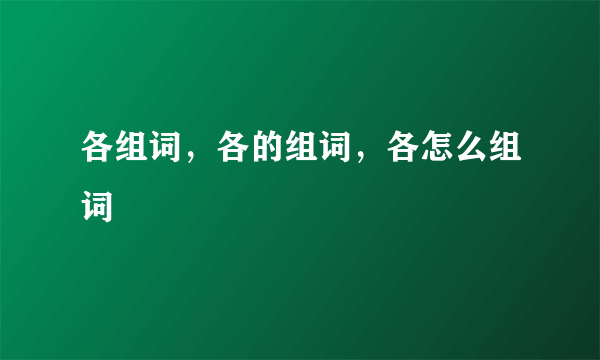 各组词，各的组词，各怎么组词